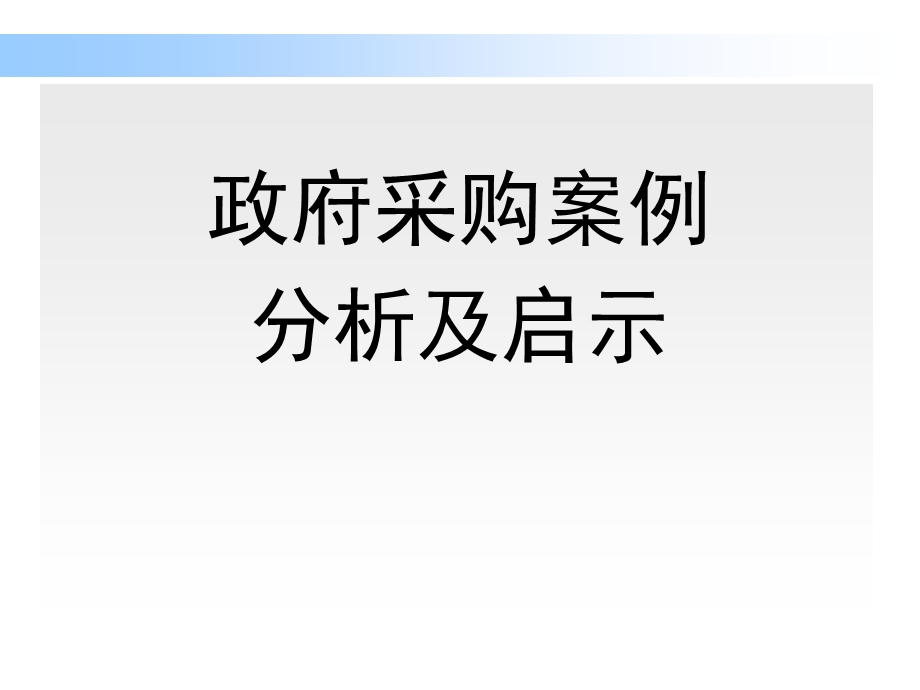 政府采购案例
分析及启示